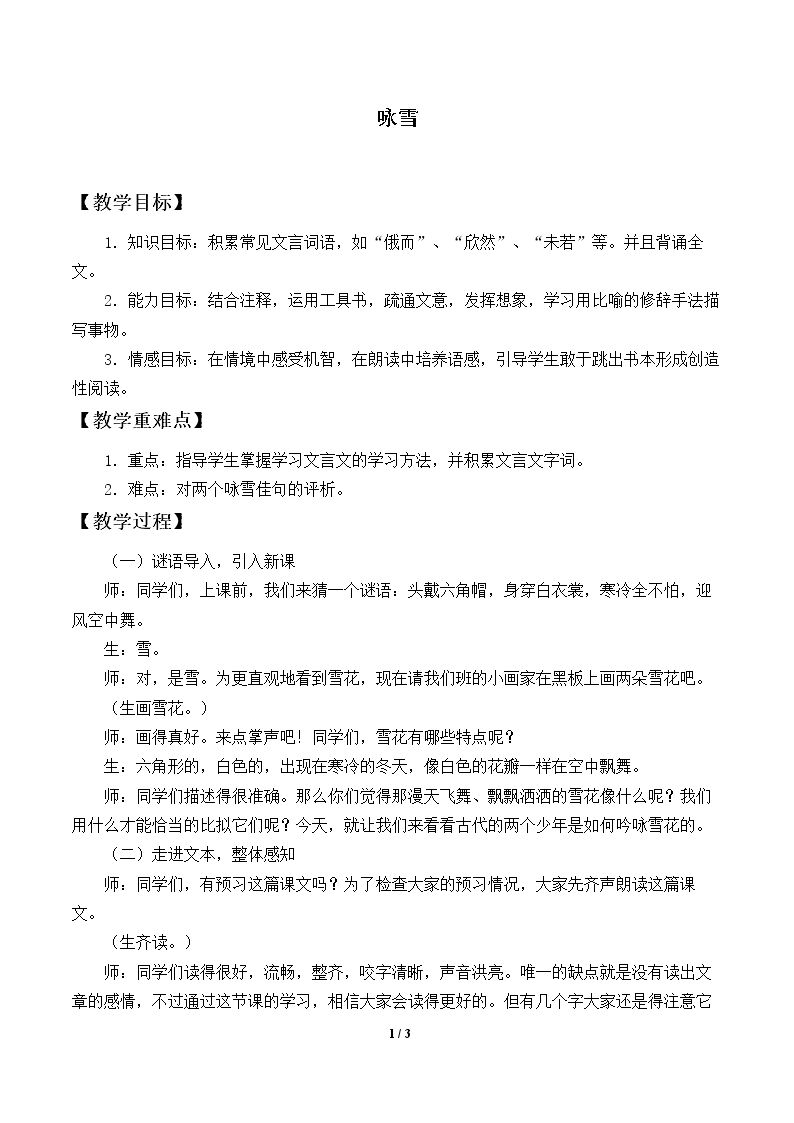 咏雪

【教学目标】

1.知识目标：积累常见文言词语，如“俄而”、“欣然”、“未若”等。并且背诵全文。

2.能力目标：结合注释，运用工具书，疏通文意，发挥想象，学习用比喻的修辞手法描写事物。

3.情感目标：在情境中感受机智，在朗读中培养语感，引导学生敢于跳出书本形成创造性阅读。

【教学重难点】

1.重点：指导学生掌握学习文言文的学习方法，并积累文言文字词。

2.难点：对两个咏雪佳句的评析。

【教学过程】

（一）谜语导入，引入新课

师：同学们，上课前，我们来猜一个谜语：头戴六角帽，身穿白衣裳，寒冷全不怕，迎风空中舞。

生：雪。

师：对，是雪。为更直观地看到雪花，现在请我们班的小画家在黑板上画两朵雪花吧。

（生画雪花。）

师：画得真好。来点掌声吧！同学们，雪花有哪些特点呢？

生：六角形的，白色的，出现在寒冷的冬天，像白色的花瓣一样在空中飘舞。

师：同学们描述得很准确。那么你们觉得那漫天飞舞、飘飘洒洒的雪花像什么呢？我们用什么才能恰当的比拟它们呢？今天，就让我们来看看古代的两个少年是如何吟咏雪花的。

（二）走进文本，整体感知

师：同学们，有预习这篇课文吗？为了检查大家的预习情况，大家先齐声朗读这篇课文。

（生齐读。）

师：同学们读得很好，流畅，整齐，咬字清晰，声音洪亮。唯一的缺点就是没有读出文章的感情，不过通过这节课的学习，相信大家会读得更好的。但有几个字大家还是得注意它

1 / 3